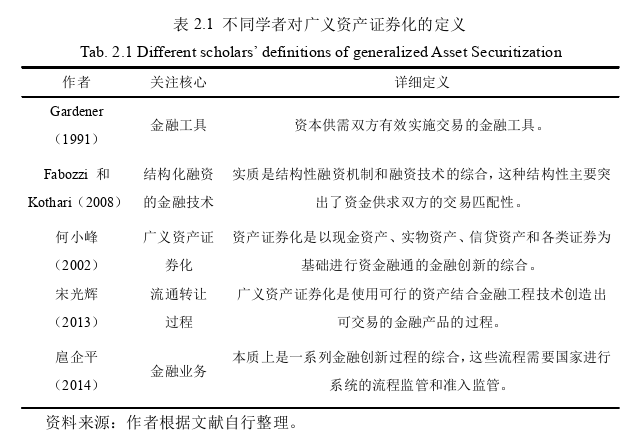 表 2.1 不同学者对广义资产证券化的定义
Tab. 2.1 Different scholars' definitions of generalized Asset Securitization

| 作者 | 关注核心 | 详细定义 |
|---|---|---|
| Gardener（1991） | 金融工具 | 资本供需双方有效实施交易的金融工具。 |
| Fabozzi 和 Kothari（2008） | 结构化融资的金融技术 | 实质是结构性融资机制和融资技术的综合，这种结构性主要突出了资金供求双方的交易匹配性。 |
| 何小峰（2002） | 广义资产证券化 | 资产证券化是以现金资产、实物资产、信贷资产和各类证券为基础进行资金融通的金融创新的综合。 |
| 宋光辉（2013） | 流通转让过程 | 广义资产证券化是使用可行的资产结合金融工程技术创造出可交易的金融产品的过程。 |
| 扈企平（2014） | 金融业务 | 本质上是一系列金融创新过程的综合，这些流程需要国家进行系统的流程监管和准入监管。 |

资料来源：作者根据文献自行整理。